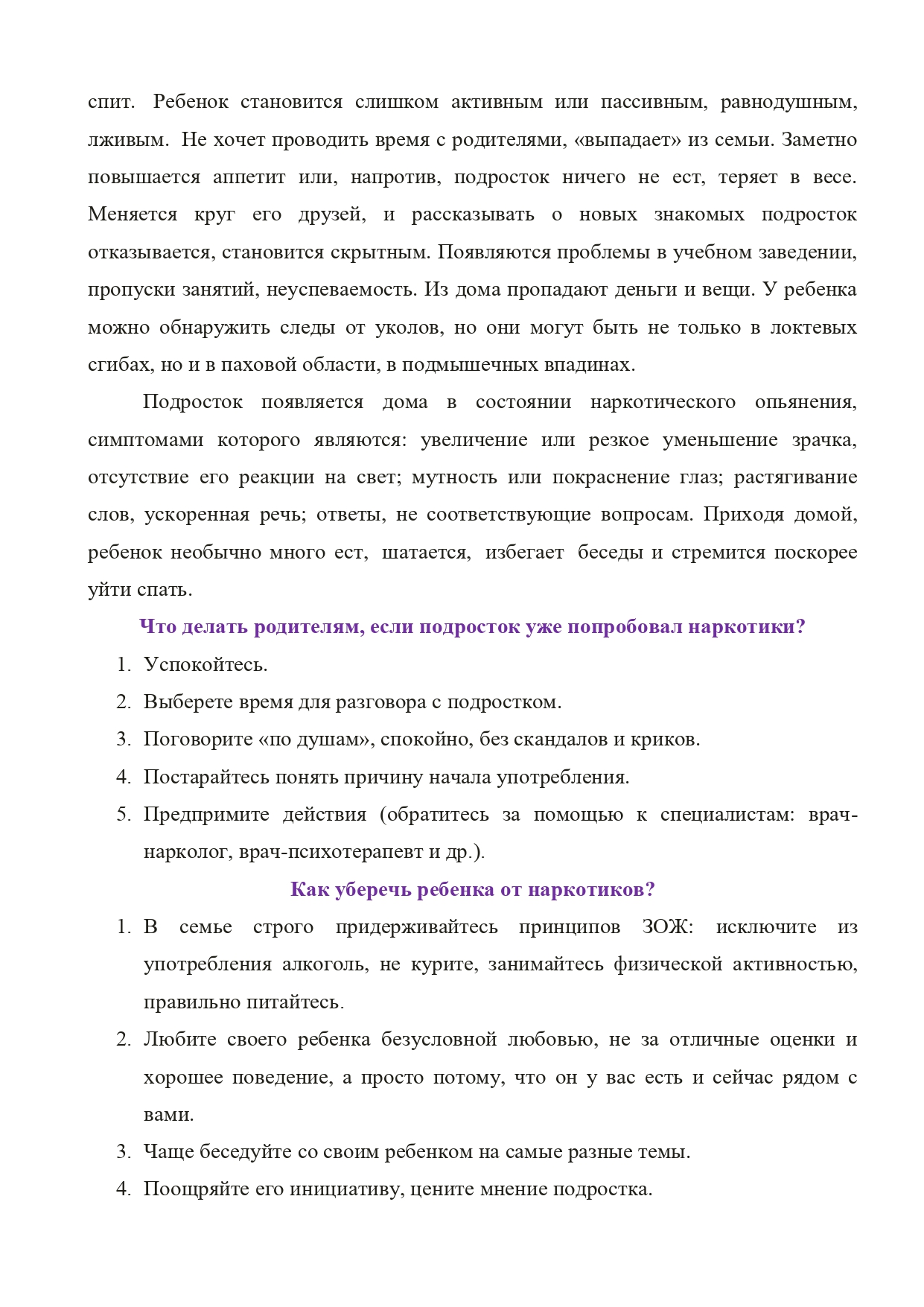 спит. Ребенок становится слишком активным или пассивным, равнодушным, лживым. Не хочет проводить время с родителями, «выпадает» из семьи. Заметно повышается аппетит или, напротив, подросток ничего не ест, теряет в весе. Меняется круг его друзей, и рассказывать о новых знакомых подросток отказывается, становится скрытным. Появляются проблемы в учебном заведении, пропуски занятий, неуспеваемость. Из дома пропадают деньги и вещи. У ребенка можно обнаружить следы от уколов, но они могут быть не только в локтевых сгибах, но и в паховой области, в подмышечных впадинах.

Подросток появляется дома в состоянии наркотического опьянения, симптомами которого являются: увеличение или резкое уменьшение зрачка, отсутствие его реакции на свет; мутность или покраснение глаз; растягивание слов, ускоренная речь; ответы, не соответствующие вопросам. Приходя домой, ребенок необычно много ест, шатается, избегает беседы и стремится поскорее уйти спать.

Что делать родителям, если подросток уже попробовал наркотики?

1. Успокойтесь.
2. Выберете время для разговора с подростком.
3. Поговорите «по душам», спокойно, без скандалов и криков.
4. Постарайтесь понять причину начала употребления.
5. Предпримите действия (обратитесь за помощью к специалистам: врач-нарколог, врач-психотерапевт и др.).

Как уберечь ребенка от наркотиков?

1. В семье строго придерживайтесь принципов ЗОЖ: исключите из употребления алкоголь, не курите, занимайтесь физической активностью, правильно питайтесь.
2. Любите своего ребенка безусловной любовью, не за отличные оценки и хорошее поведение, а просто потому, что он у вас есть и сейчас рядом с вами.
3. Чаще беседуйте со своим ребенком на самые разные темы.
4. Поощряйте его инициативу, цените мнение подростка.